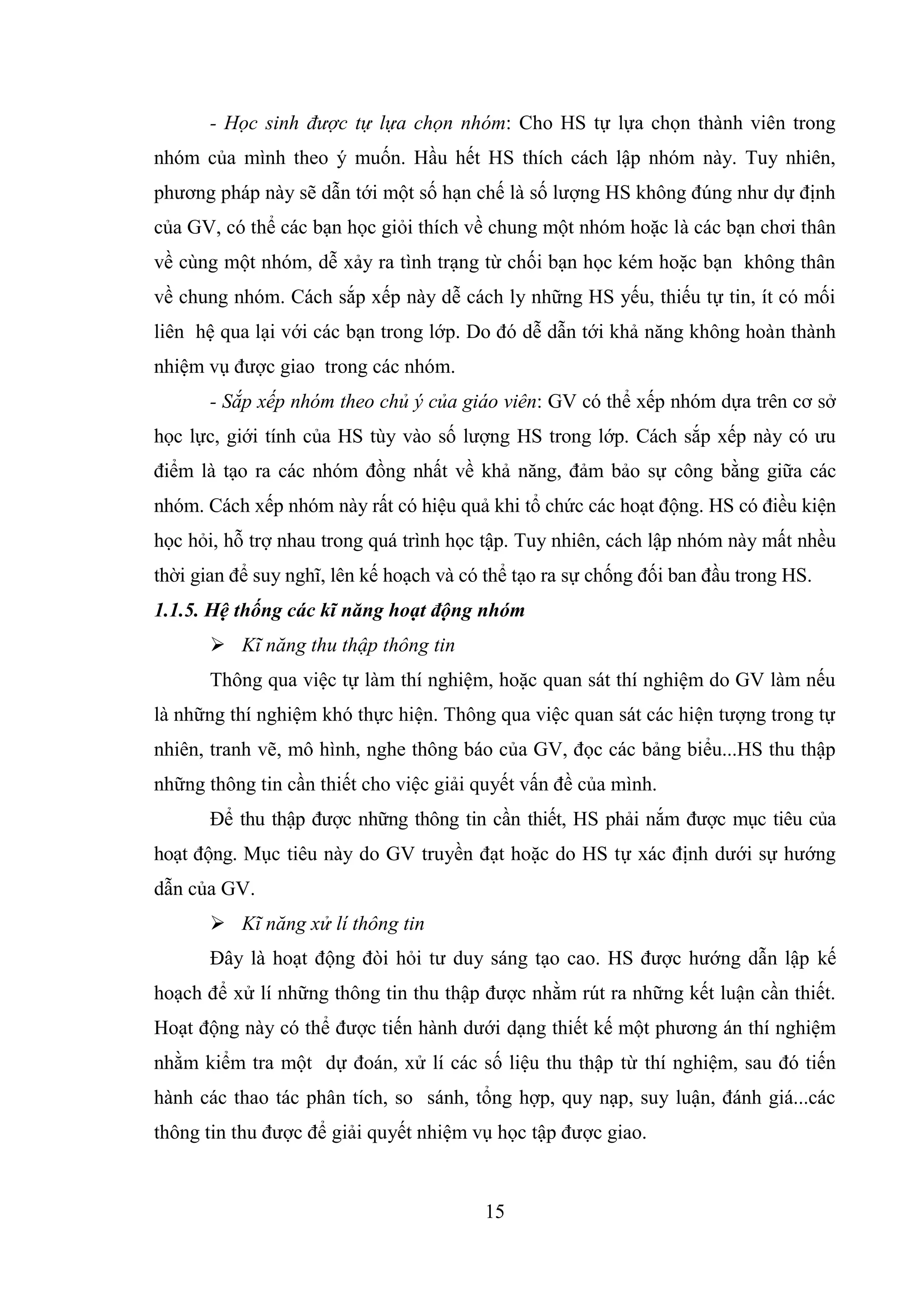 - Học sinh được tự lựa chọn nhóm: Cho HS tự lựa chọn thành viên trong nhóm của mình theo ý muốn. Hầu hết HS thích cách lập nhóm này. Tuy nhiên, phương pháp này sẽ dẫn tới một số hạn chế là số lượng HS không đúng như dự định của GV, có thể các bạn học giỏi thích về chung một nhóm hoặc là các bạn chơi thân về cùng một nhóm, dễ xảy ra tình trạng từ chối bạn học kém hoặc bạn không thân về chung nhóm. Cách sắp xếp này dễ cách ly những HS yếu, thiếu tự tin, ít có mối liên hệ qua lại với các bạn trong lớp. Do đó dễ dẫn tới khả năng không hoàn thành nhiệm vụ được giao trong các nhóm.

- Sắp xếp nhóm theo chủ ý của giáo viên: GV có thể xếp nhóm dựa trên cơ sở học lực, giới tính của HS tùy vào số lượng HS trong lớp. Cách sắp xếp này có ưu điểm là tạo ra các nhóm đồng nhất về khả năng, đảm bảo sự công bằng giữa các nhóm. Cách xếp nhóm này rất có hiệu quả khi tổ chức các hoạt động. HS có điều kiện học hỏi, hỗ trợ nhau trong quá trình học tập. Tuy nhiên, cách lập nhóm này mất nhều thời gian để suy nghĩ, lên kế hoạch và có thể tạo ra sự chống đối ban đầu trong HS.

1.1.5. Hệ thống các kĩ năng hoạt động nhóm

➢ Kĩ năng thu thập thông tin

Thông qua việc tự làm thí nghiệm, hoặc quan sát thí nghiệm do GV làm nếu là những thí nghiệm khó thực hiện. Thông qua việc quan sát các hiện tượng trong tự nhiên, tranh vẽ, mô hình, nghe thông báo của GV, đọc các bảng biểu...HS thu thập những thông tin cần thiết cho việc giải quyết vấn đề của mình.

Để thu thập được những thông tin cần thiết, HS phải nắm được mục tiêu của hoạt động. Mục tiêu này do GV truyền đạt hoặc do HS tự xác định dưới sự hướng dẫn của GV.

➢ Kĩ năng xử lí thông tin

Đây là hoạt động đòi hỏi tư duy sáng tạo cao. HS được hướng dẫn lập kế hoạch để xử lí những thông tin thu thập được nhằm rút ra những kết luận cần thiết. Hoạt động này có thể được tiến hành dưới dạng thiết kế một phương án thí nghiệm nhằm kiểm tra một dự đoán, xử lí các số liệu thu thập từ thí nghiệm, sau đó tiến hành các thao tác phân tích, so sánh, tổng hợp, quy nạp, suy luận, đánh giá...các thông tin thu được để giải quyết nhiệm vụ học tập được giao.

15